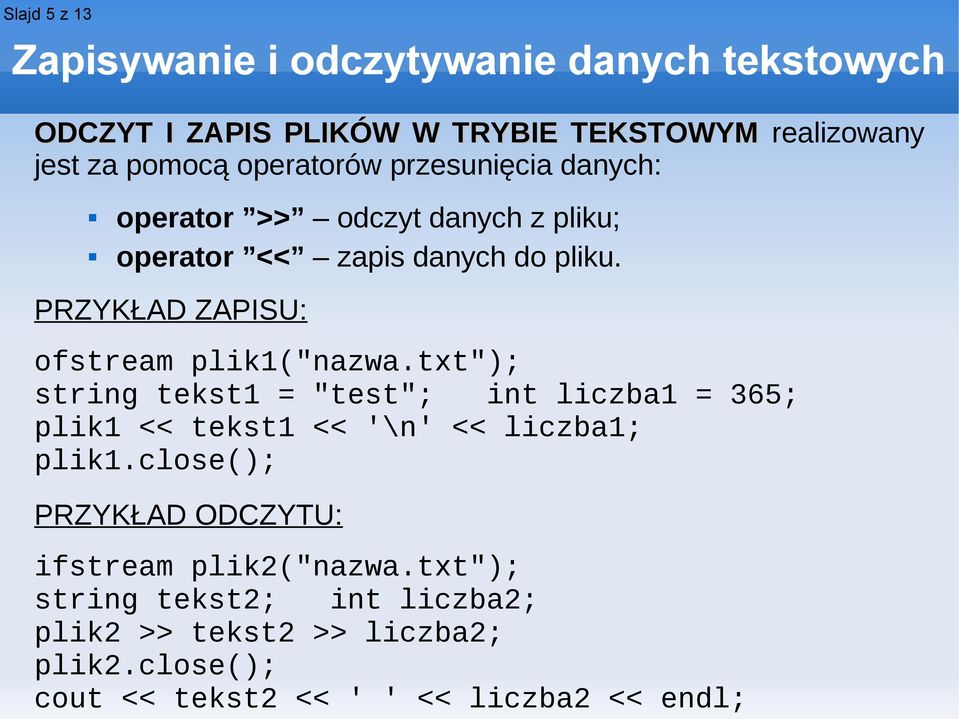 Slajd 5 z 13

Zapisywanie i odczytywanie danych tekstowych

ODCZYT I ZAPIS PLIKÓW W TRYBIE TEKSTOWYM realizowany jest za pomocą operatorów przesunięcia danych:

▪ operator ”>>” – odczyt danych z pliku;
▪ operator ”<<” – zapis danych do pliku.

PRZYKŁAD ZAPISU:

ofstream plik1("nazwa.txt");
string tekst1 = "test";   int liczba1 = 365;
plik1 << tekst1 << '\n' << liczba1;
plik1.close();

PRZYKŁAD ODCZYTU:

ifstream plik2("nazwa.txt");
string tekst2;   int liczba2;
plik2 >> tekst2 >> liczba2;
plik2.close();
cout << tekst2 << ' ' << liczba2 << endl;